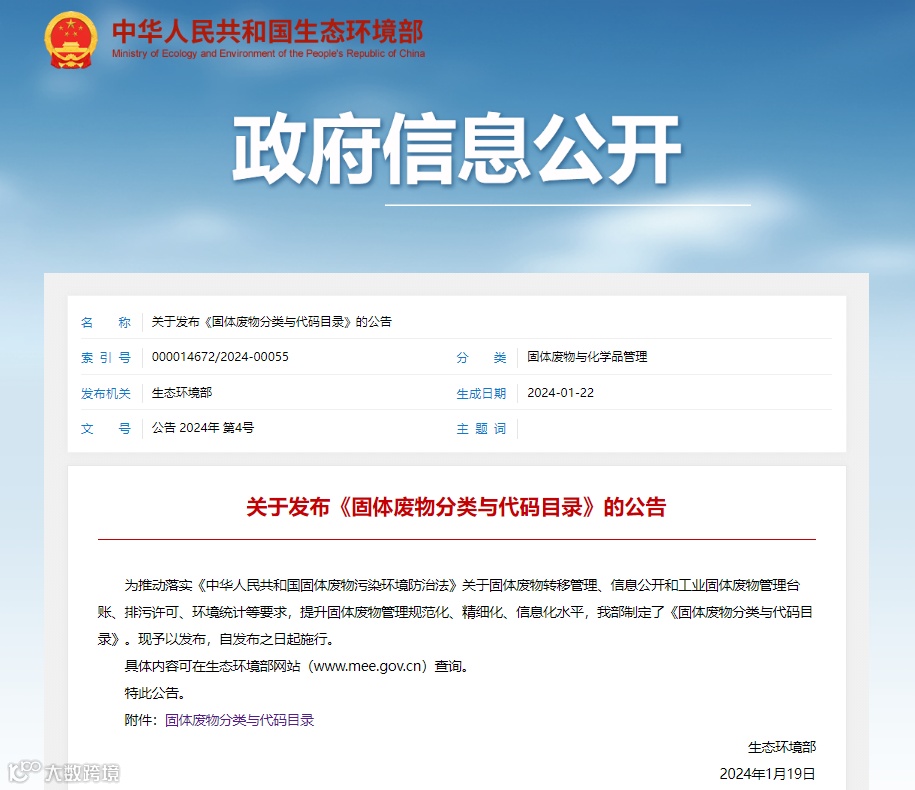 中华人民共和国生态环境部
Ministry of Ecology and Environment of the People's Republic of China

政府信息公开

| 名　　称 | 关于发布《固体废物分类与代码目录》的公告 | | |
|---|---|---|---|
| 索 引 号 | 000014672/2024-00055 | 分　　类 | 固体废物与化学品管理 |
| 发布机关 | 生态环境部 | 生成日期 | 2024-01-22 |
| 文　　号 | 公告 2024年 第4号 | 主 题 词 | |

关于发布《固体废物分类与代码目录》的公告

为推动落实《中华人民共和国固体废物污染环境防治法》关于固体废物转移管理、信息公开和工业固体废物管理台账、排污许可、环境统计等要求，提升固体废物管理规范化、精细化、信息化水平，我部制定了《固体废物分类与代码目录》。现予以发布，自发布之日起施行。

具体内容可在生态环境部网站（www.mee.gov.cn）查询。

特此公告。

附件：固体废物分类与代码目录

生态环境部

2024年1月19日

大数跨境